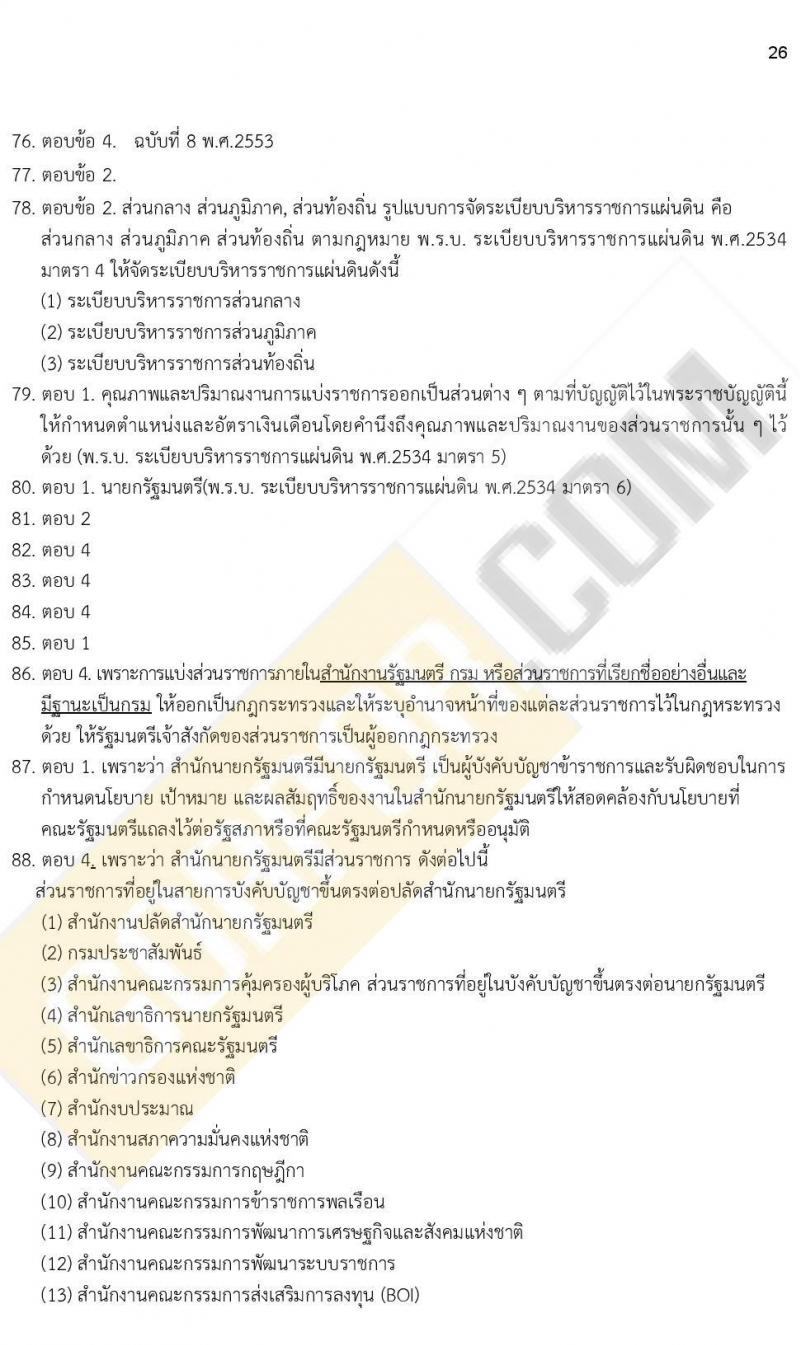 26

76. ตอบข้อ 4. ฉบับที่ 8 พ.ศ.2553

77. ตอบข้อ 2.

78. ตอบข้อ 2. ส่วนกลาง ส่วนภูมิภาค, ส่วนท้องถิ่น รูปแบบการจัดระเบียบบริหารราชการแผ่นดิน คือ ส่วนกลาง ส่วนภูมิภาค ส่วนท้องถิ่น ตามกฎหมาย พ.ร.บ. ระเบียบบริหารราชการแผ่นดิน พ.ศ.2534 มาตรา 4 ให้จัดระเบียบบริหารราชการแผ่นดินดังนี้
(1) ระเบียบบริหารราชการส่วนกลาง
(2) ระเบียบบริหารราชการส่วนภูมิภาค
(3) ระเบียบบริหารราชการส่วนท้องถิ่น

79. ตอบ 1. คุณภาพและปริมาณงานการแบ่งราชการออกเป็นส่วนต่าง ๆ ตามที่บัญญัติไว้ในพระราชบัญญัตินี้ ให้กำหนดตำแหน่งและอัตราเงินเดือนโดยคำนึงถึงคุณภาพและปริมาณงานของส่วนราชการนั้น ๆ ไว้ด้วย (พ.ร.บ. ระเบียบบริหารราชการแผ่นดิน พ.ศ.2534 มาตรา 5)

80. ตอบ 1. นายกรัฐมนตรี(พ.ร.บ. ระเบียบบริหารราชการแผ่นดิน พ.ศ.2534 มาตรา 6)

81. ตอบ 2

82. ตอบ 4

83. ตอบ 4

84. ตอบ 4

85. ตอบ 1

86. ตอบ 4. เพราะการแบ่งส่วนราชการภายในสำนักงานรัฐมนตรี กรม หรือส่วนราชการที่เรียกชื่ออย่างอื่นและมีฐานะเป็นกรม ให้ออกเป็นกฎกระทรวงและให้ระบุอำนาจหน้าที่ของแต่ละส่วนราชการไว้ในกฎหระทรวงด้วย ให้รัฐมนตรีเจ้าสังกัดของส่วนราชการเป็นผู้ออกกฎกระทรวง

87. ตอบ 1. เพราะว่า สำนักนายกรัฐมนตรีมีนายกรัฐมนตรี เป็นผู้บังคับบัญชาข้าราชการและรับผิดชอบในการกำหนดนโยบาย เป้าหมาย และผลสัมฤทธิ์ของงานในสำนักนายกรัฐมนตรีให้สอดคล้องกับนโยบายที่คณะรัฐมนตรีแถลงไว้ต่อรัฐสภาหรือที่คณะรัฐมนตรีกำหนดหรืออนุมัติ

88. ตอบ 4. เพราะว่า สำนักนายกรัฐมนตรีมีส่วนราชการ ดังต่อไปนี้
ส่วนราชการที่อยู่ในสายการบังคับบัญชาขึ้นตรงต่อปลัดสำนักนายกรัฐมนตรี
(1) สำนักงานปลัดสำนักนายกรัฐมนตรี
(2) กรมประชาสัมพันธ์
(3) สำนักงานคณะกรรมการคุ้มครองผู้บริโภค ส่วนราชการที่อยู่ในบังคับบัญชาขึ้นตรงต่อนายกรัฐมนตรี
(4) สำนักเลขาธิการนายกรัฐมนตรี
(5) สำนักเลขาธิการคณะรัฐมนตรี
(6) สำนักข่าวกรองแห่งชาติ
(7) สำนักงบประมาณ
(8) สำนักงานสภาความมั่นคงแห่งชาติ
(9) สำนักงานคณะกรรมการกฤษฎีกา
(10) สำนักงานคณะกรรมการข้าราชการพลเรือน
(11) สำนักงานคณะกรรมการพัฒนาการเศรษฐกิจและสังคมแห่งชาติ
(12) สำนักงานคณะกรรมการพัฒนาระบบราชการ
(13) สำนักงานคณะกรรมการส่งเสริมการลงทุน (BOI)